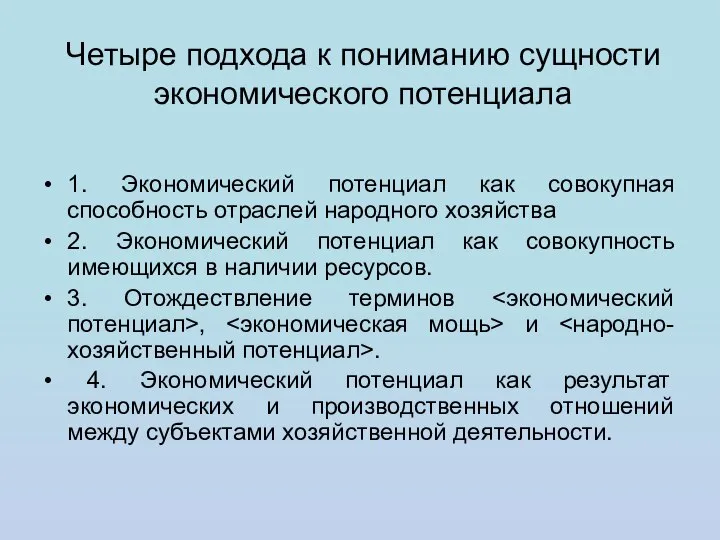 Четыре подхода к пониманию сущности экономического потенциала

• 1. Экономический потенциал как совокупная способность отраслей народного хозяйства
• 2. Экономический потенциал как совокупность имеющихся в наличии ресурсов.
• 3. Отождествление терминов <экономический потенциал>, <экономическая мощь> и <народно-хозяйственный потенциал>.
• 4. Экономический потенциал как результат экономических и производственных отношений между субъектами хозяйственной деятельности.